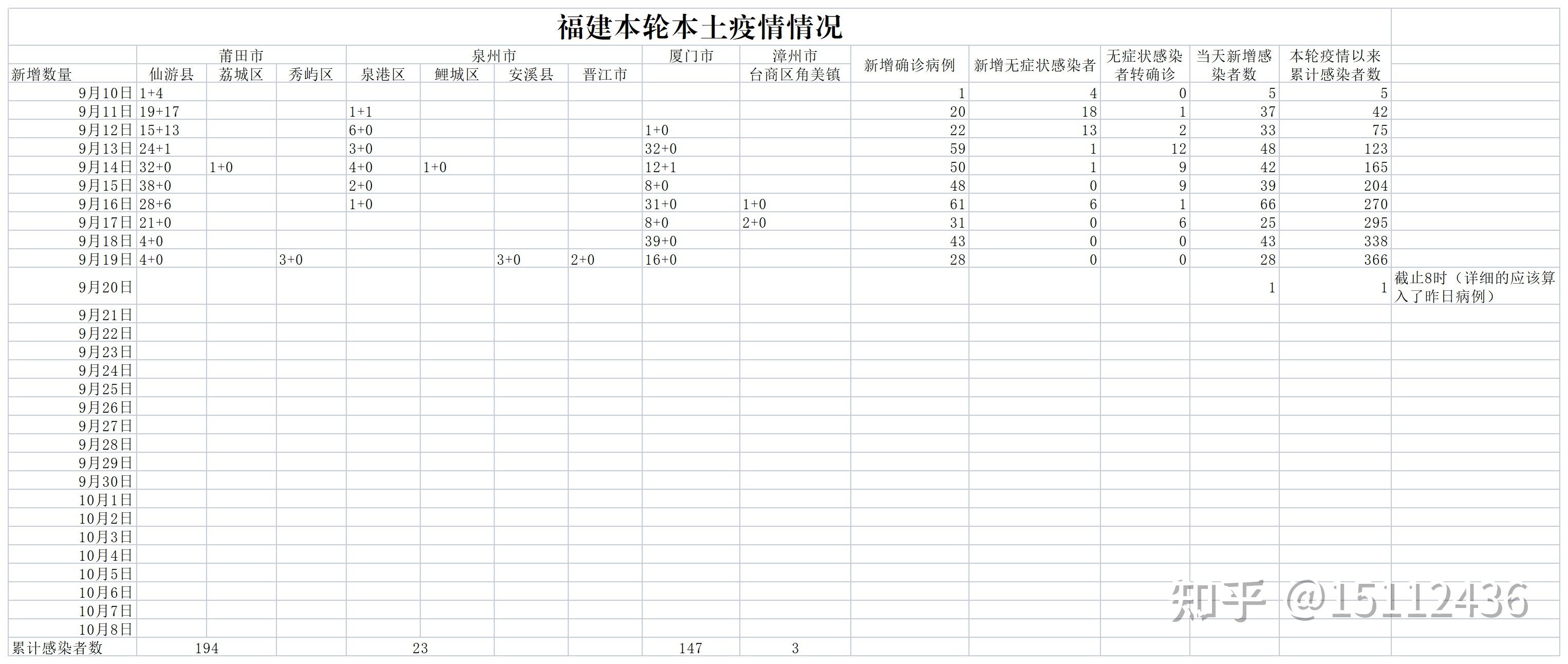 福建本轮本土疫情情况

| 新增数量 | 莆田市 仙游县 | 莆田市 荔城区 | 莆田市 秀屿区 | 泉州市 泉港区 | 泉州市 鲤城区 | 泉州市 安溪县 | 泉州市 晋江市 | 厦门市 | 漳州市 台商区角美镇 | 新增确诊病例 | 新增无症状感染者 | 无症状感染者转确诊 | 当天新增感染者数 | 本轮疫情以来累计感染者数 | |
|---|---|---|---|---|---|---|---|---|---|---|---|---|---|---|---|
| 9月10日 | 1+4 | | | | | | | | | 1 | 4 | 0 | 5 | 5 | |
| 9月11日 | 19+17 | | | 1+1 | | | | | | 20 | 18 | 1 | 37 | 42 | |
| 9月12日 | 15+13 | | | 6+0 | | | | 1+0 | | 22 | 13 | 2 | 33 | 75 | |
| 9月13日 | 24+1 | | | 3+0 | | | | 32+0 | | 59 | 1 | 12 | 48 | 123 | |
| 9月14日 | 32+0 | 1+0 | | 4+0 | 1+0 | | | 12+1 | | 50 | 1 | 9 | 42 | 165 | |
| 9月15日 | 38+0 | | | 2+0 | | | | 8+0 | | 48 | 0 | 9 | 39 | 204 | |
| 9月16日 | 28+6 | | | 1+0 | | | | 31+0 | 1+0 | 61 | 6 | 1 | 66 | 270 | |
| 9月17日 | 21+0 | | | | | | | 8+0 | 2+0 | 31 | 0 | 6 | 25 | 295 | |
| 9月18日 | 4+0 | | | | | | | 39+0 | | 43 | 0 | 0 | 43 | 338 | |
| 9月19日 | 4+0 | | 3+0 | | | 3+0 | 2+0 | 16+0 | | 28 | 0 | 0 | 28 | 366 | |
| 9月20日 | | | | | | | | | | | | | 1 | 1 | 截止8时（详细的应该算入了昨日病例） |
| 9月21日 | | | | | | | | | | | | | | | |
| 9月22日 | | | | | | | | | | | | | | | |
| 9月23日 | | | | | | | | | | | | | | | |
| 9月24日 | | | | | | | | | | | | | | | |
| 9月25日 | | | | | | | | | | | | | | | |
| 9月26日 | | | | | | | | | | | | | | | |
| 9月27日 | | | | | | | | | | | | | | | |
| 9月28日 | | | | | | | | | | | | | | | |
| 9月29日 | | | | | | | | | | | | | | | |
| 9月30日 | | | | | | | | | | | | | | | |
| 10月1日 | | | | | | | | | | | | | | | |
| 10月2日 | | | | | | | | | | | | | | | |
| 10月3日 | | | | | | | | | | | | | | | |
| 10月4日 | | | | | | | | | | | | | | | |
| 10月5日 | | | | | | | | | | | | | | | |
| 10月6日 | | | | | | | | | | | | | | | |
| 10月7日 | | | | | | | | | | | | | | | |
| 10月8日 | | | | | | | | | | | | | | | |
| 累计感染者数 | 194 | | | 23 | | | | 147 | 3 | | | | | | |

知乎 @15112436